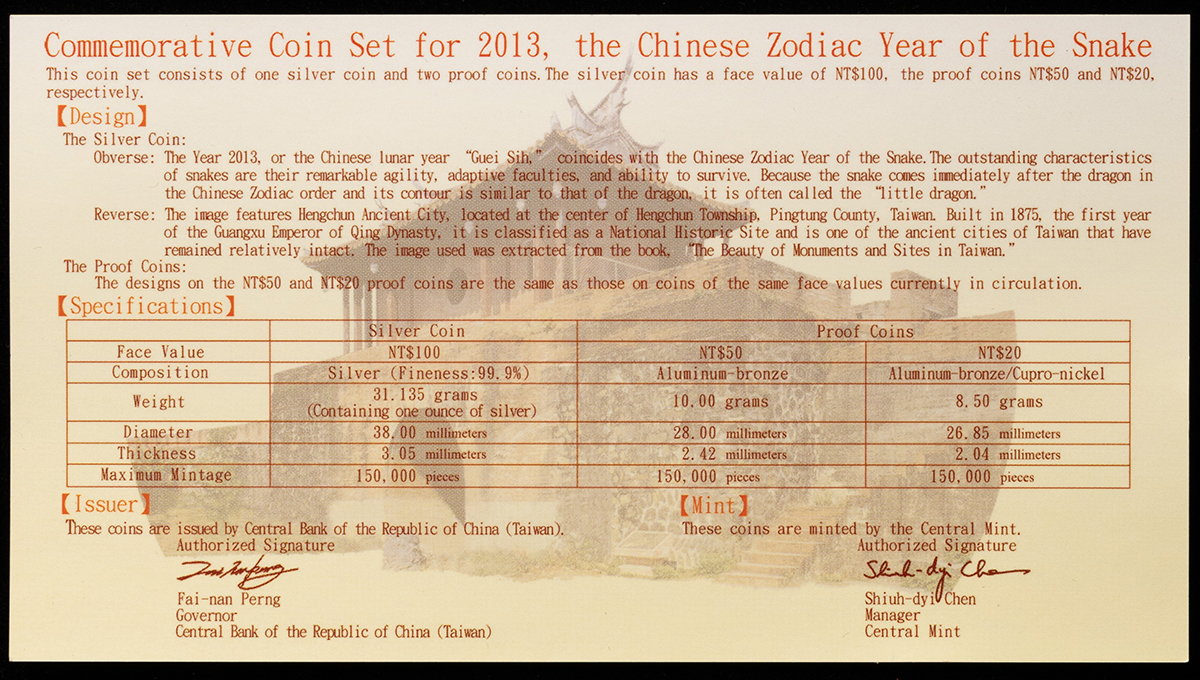 Commemorative Coin Set for 2013, the Chinese Zodiac Year of the Snake

This coin set consists of one silver coin and two proof coins. The silver coin has a face value of NT$100, the proof coins NT$50 and NT$20, respectively.

【Design】

The Silver Coin:

Obverse: The Year 2013, or the Chinese lunar year "Guei Sih," coincides with the Chinese Zodiac Year of the Snake. The outstanding characteristics of snakes are their remarkable agility, adaptive faculties, and ability to survive. Because the snake comes immediately after the dragon in the Chinese Zodiac order and its contour is similar to that of the dragon, it is often called the "little dragon."

Reverse: The image features Hengchun Ancient City, located at the center of Hengchun Township, Pingtung County, Taiwan. Built in 1875, the first year of the Guangxu Emperor of Qing Dynasty, it is classified as a National Historic Site and is one of the ancient cities of Taiwan that have remained relatively intact. The image used was extracted from the book, "The Beauty of Monuments and Sites in Taiwan."

The Proof Coins:

The designs on the NT$50 and NT$20 proof coins are the same as those on coins of the same face values currently in circulation.

【Specifications】

| | Silver Coin | Proof Coins | |
|---|---|---|---|
| Face Value | NT$100 | NT$50 | NT$20 |
| Composition | Silver (Fineness:99.9%) | Aluminum-bronze | Aluminum-bronze/Cupro-nickel |
| Weight | 31.135 grams (Containing one ounce of silver) | 10.00 grams | 8.50 grams |
| Diameter | 38.00 millimeters | 28.00 millimeters | 26.85 millimeters |
| Thickness | 3.05 millimeters | 2.42 millimeters | 2.04 millimeters |
| Maximum Mintage | 150,000 pieces | 150,000 pieces | 150,000 pieces |

【Issuer】

These coins are issued by Central Bank of the Republic of China (Taiwan).

Authorized Signature

Fai-nan Perng

Fai-nan Perng
Governor
Central Bank of the Republic of China (Taiwan)

【Mint】

These coins are minted by the Central Mint.

Authorized Signature

Shiuh-dyi Chen

Shiuh-dyi Chen
Manager
Central Mint